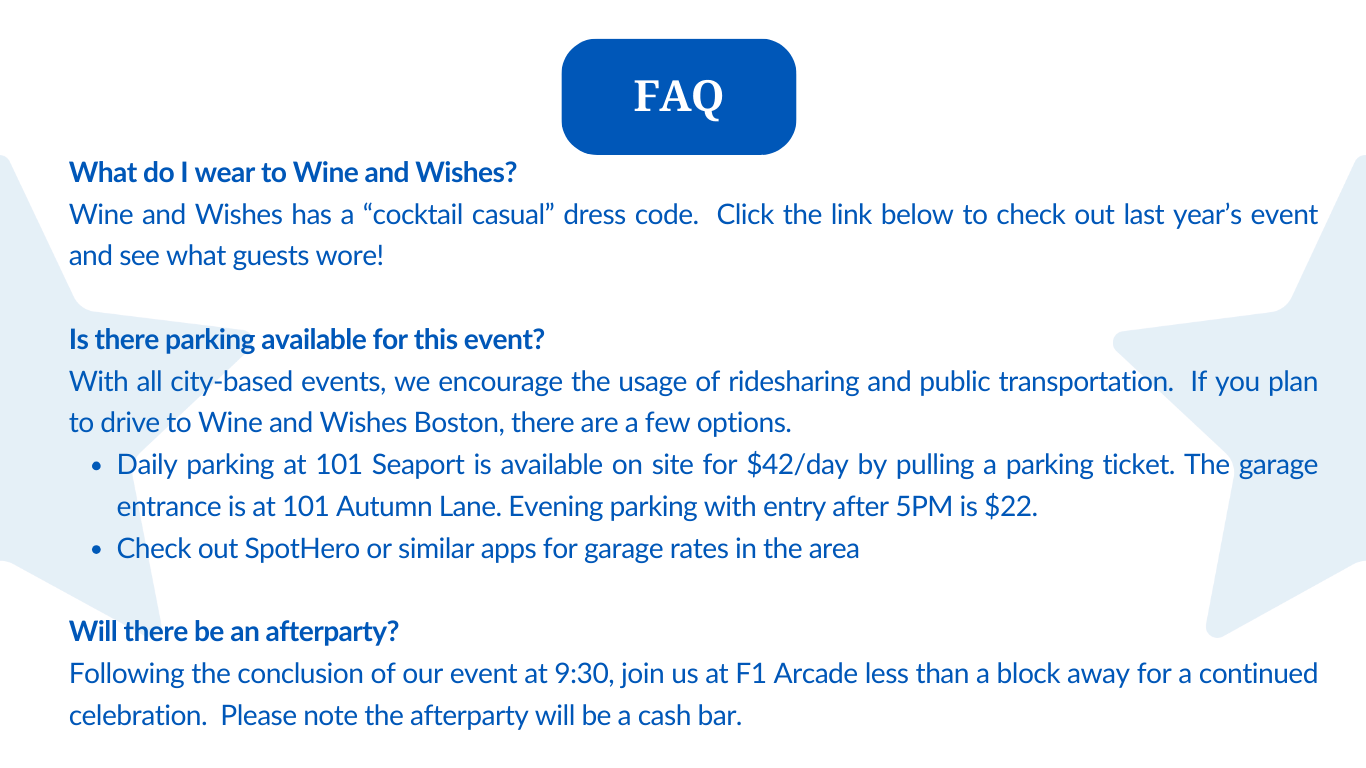 FAQ

What do I wear to Wine and Wishes?

Wine and Wishes has a "cocktail casual" dress code. Click the link below to check out last year's event and see what guests wore!

Is there parking available for this event?

With all city-based events, we encourage the usage of ridesharing and public transportation. If you plan to drive to Wine and Wishes Boston, there are a few options.

• Daily parking at 101 Seaport is available on site for $42/day by pulling a parking ticket. The garage entrance is at 101 Autumn Lane. Evening parking with entry after 5PM is $22.
• Check out SpotHero or similar apps for garage rates in the area

Will there be an afterparty?

Following the conclusion of our event at 9:30, join us at F1 Arcade less than a block away for a continued celebration. Please note the afterparty will be a cash bar.